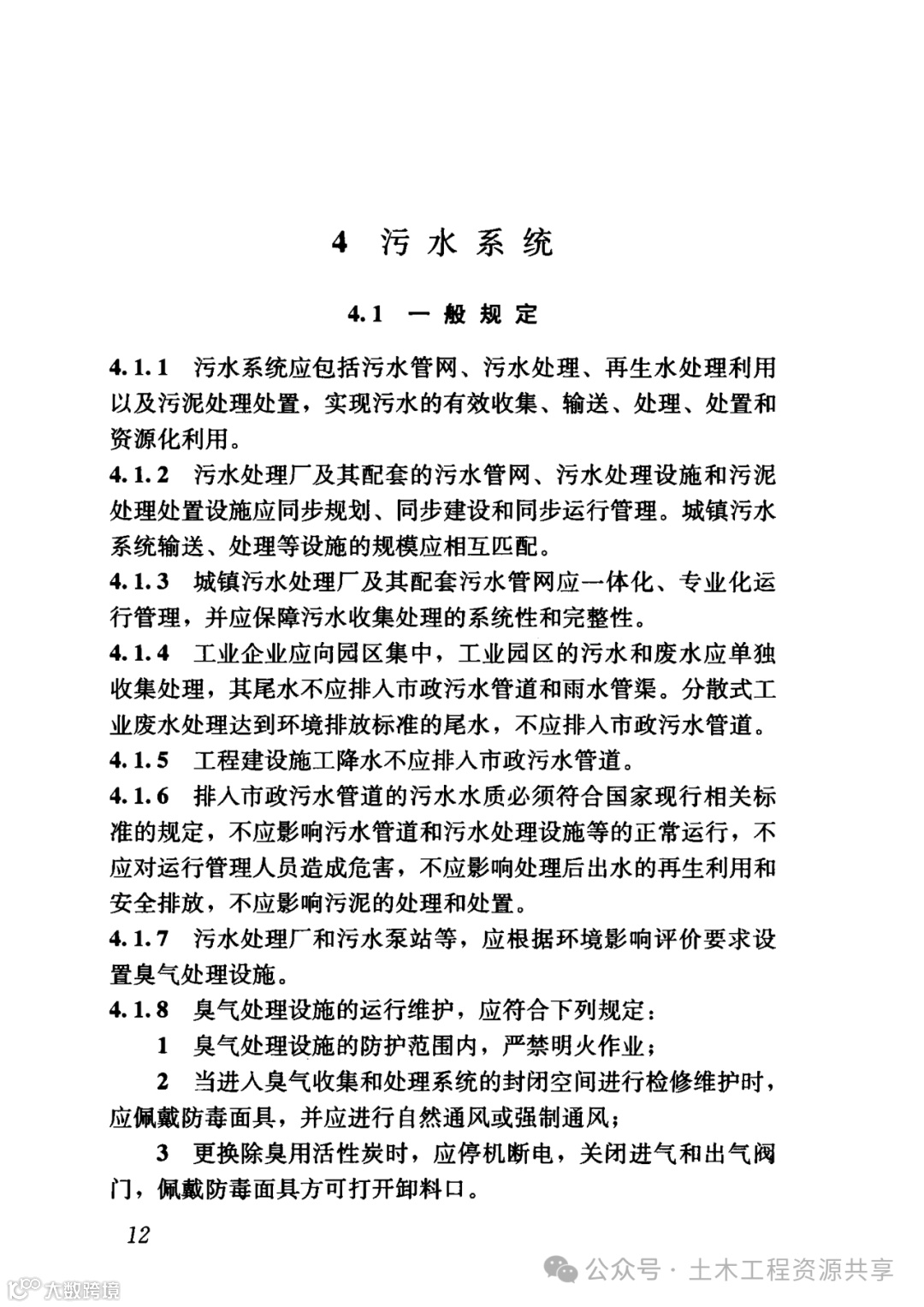 4 污水系统

4.1 一般规定

4.1.1 污水系统应包括污水管网、污水处理、再生水处理利用以及污泥处理处置，实现污水的有效收集、输送、处理、处置和资源化利用。

4.1.2 污水处理厂及其配套的污水管网、污水处理设施和污泥处理处置设施应同步规划、同步建设和同步运行管理。城镇污水系统输送、处理等设施的规模应相互匹配。

4.1.3 城镇污水处理厂及其配套污水管网应一体化、专业化运行管理，并应保障污水收集处理的系统性和完整性。

4.1.4 工业企业应向园区集中，工业园区的污水和废水应单独收集处理，其尾水不应排入市政污水管道和雨水管渠。分散式工业废水处理达到环境排放标准的尾水，不应排入市政污水管道。

4.1.5 工程建设施工降水不应排入市政污水管道。

4.1.6 排入市政污水管道的污水水质必须符合国家现行相关标准的规定，不应影响污水管道和污水处理设施等的正常运行，不应对运行管理人员造成危害，不应影响处理后出水的再生利用和安全排放，不应影响污泥的处理和处置。

4.1.7 污水处理厂和污水泵站等，应根据环境影响评价要求设置臭气处理设施。

4.1.8 臭气处理设施的运行维护，应符合下列规定：

1 臭气处理设施的防护范围内，严禁明火作业；

2 当进入臭气收集和处理系统的封闭空间进行检修维护时，应佩戴防毒面具，并应进行自然通风或强制通风；

3 更换除臭用活性炭时，应停机断电，关闭进气和出气阀门，佩戴防毒面具方可打开卸料口。

12

公众号 · 土木工程资源共享

大数跨境